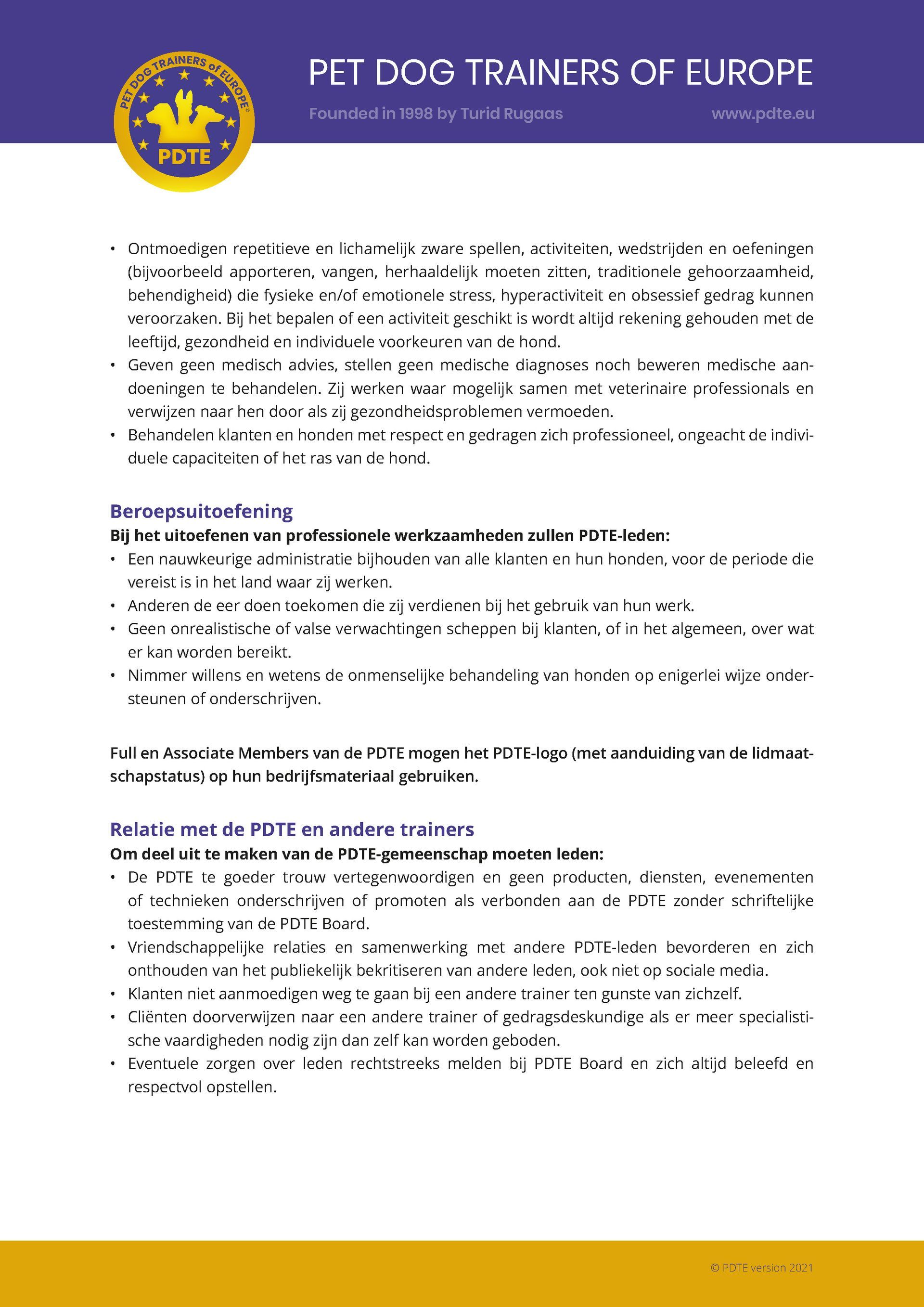 PET DOG TRAINERS of EUROPE®
PDTE

PET DOG TRAINERS OF EUROPE

Founded in 1998 by Turid Rugaas

www.pdte.eu

• Ontmoedigen repetitieve en lichamelijk zware spellen, activiteiten, wedstrijden en oefeningen (bijvoorbeeld apporteren, vangen, herhaaldelijk moeten zitten, traditionele gehoorzaamheid, behendigheid) die fysieke en/of emotionele stress, hyperactiviteit en obsessief gedrag kunnen veroorzaken. Bij het bepalen of een activiteit geschikt is wordt altijd rekening gehouden met de leeftijd, gezondheid en individuele voorkeuren van de hond.
• Geven geen medisch advies, stellen geen medische diagnoses noch beweren medische aandoeningen te behandelen. Zij werken waar mogelijk samen met veterinaire professionals en verwijzen naar hen door als zij gezondheidsproblemen vermoeden.
• Behandelen klanten en honden met respect en gedragen zich professioneel, ongeacht de individuele capaciteiten of het ras van de hond.

Beroepsuitoefening
Bij het uitoefenen van professionele werkzaamheden zullen PDTE-leden:
• Een nauwkeurige administratie bijhouden van alle klanten en hun honden, voor de periode die vereist is in het land waar zij werken.
• Anderen de eer doen toekomen die zij verdienen bij het gebruik van hun werk.
• Geen onrealistische of valse verwachtingen scheppen bij klanten, of in het algemeen, over wat er kan worden bereikt.
• Nimmer willens en wetens de onmenselijke behandeling van honden op enigerlei wijze ondersteunen of onderschrijven.

Full en Associate Members van de PDTE mogen het PDTE-logo (met aanduiding van de lidmaatschapstatus) op hun bedrijfsmateriaal gebruiken.

Relatie met de PDTE en andere trainers
Om deel uit te maken van de PDTE-gemeenschap moeten leden:
• De PDTE te goeder trouw vertegenwoordigen en geen producten, diensten, evenementen of technieken onderschrijven of promoten als verbonden aan de PDTE zonder schriftelijke toestemming van de PDTE Board.
• Vriendschappelijke relaties en samenwerking met andere PDTE-leden bevorderen en zich onthouden van het publiekelijk bekritiseren van andere leden, ook niet op sociale media.
• Klanten niet aanmoedigen weg te gaan bij een andere trainer ten gunste van zichzelf.
• Cliënten doorverwijzen naar een andere trainer of gedragsdeskundige als er meer specialistische vaardigheden nodig zijn dan zelf kan worden geboden.
• Eventuele zorgen over leden rechtstreeks melden bij PDTE Board en zich altijd beleefd en respectvol opstellen.

© PDTE version 2021